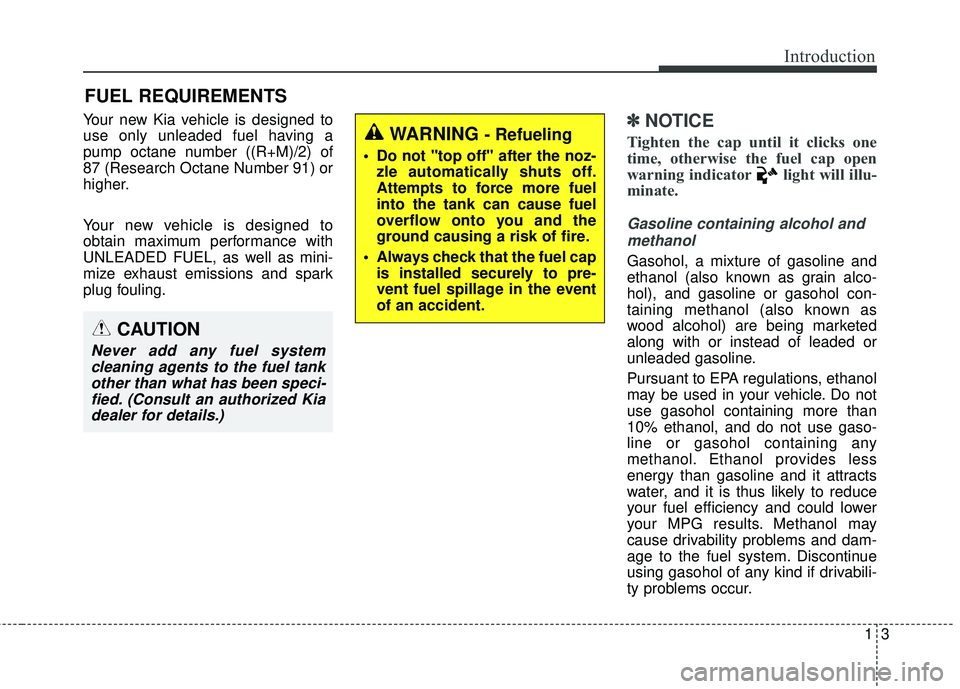 Introduction

FUEL REQUIREMENTS

Your new Kia vehicle is designed to use only unleaded fuel having a pump octane number ((R+M)/2) of 87 (Research Octane Number 91) or higher.

Your new vehicle is designed to obtain maximum performance with UNLEADED FUEL, as well as minimize exhaust emissions and spark plug fouling.

CAUTION

Never add any fuel system cleaning agents to the fuel tank other than what has been specified. (Consult an authorized Kia dealer for details.)

WARNING - Refueling

• Do not "top off" after the nozzle automatically shuts off. Attempts to force more fuel into the tank can cause fuel overflow onto you and the ground causing a risk of fire.

• Always check that the fuel cap is installed securely to prevent fuel spillage in the event of an accident.

✽ NOTICE

Tighten the cap until it clicks one time, otherwise the fuel cap open warning indicator light will illuminate.

Gasoline containing alcohol and methanol

Gasohol, a mixture of gasoline and ethanol (also known as grain alcohol), and gasoline or gasohol containing methanol (also known as wood alcohol) are being marketed along with or instead of leaded or unleaded gasoline.

Pursuant to EPA regulations, ethanol may be used in your vehicle. Do not use gasohol containing more than 10% ethanol, and do not use gasoline or gasohol containing any methanol. Ethanol provides less energy than gasoline and it attracts water, and it is thus likely to reduce your fuel efficiency and could lower your MPG results. Methanol may cause drivability problems and damage to the fuel system. Discontinue using gasohol of any kind if drivability problems occur.

1 3

carmanualsonline.info